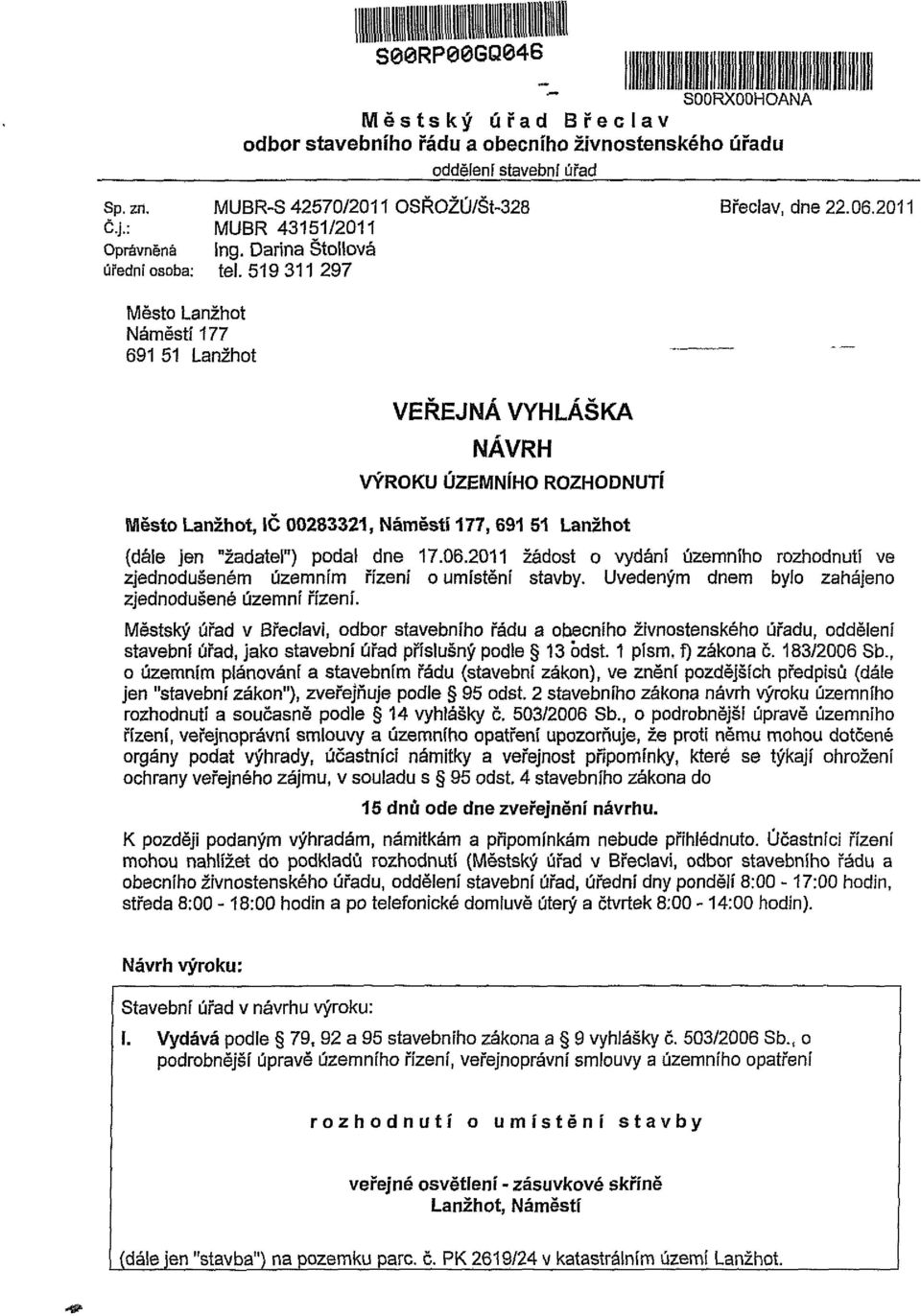 S00RP00GQ046

S00RX00HOANA

Městský úřad Břeclav
odbor stavebního řádu a obecního živnostenského úřadu
oddělení stavební úřad

Sp. zn. MUBR-S 42570/2011 OSŘOŽÚ/Št-328
Č.j.: MUBR 43151/2011
Oprávněná úřední osoba: Ing. Darina Štollová tel. 519 311 297

Břeclav, dne 22.06.2011

Město Lanžhot
Náměstí 177
691 51 Lanžhot

VEŘEJNÁ VYHLÁŠKA
NÁVRH
VÝROKU ÚZEMNÍHO ROZHODNUTÍ

Město Lanžhot, IČ 00283321, Náměstí 177, 691 51 Lanžhot

(dále jen "žadatel") podal dne 17.06.2011 žádost o vydání územního rozhodnutí ve zjednodušeném územním řízení o umístění stavby. Uvedeným dnem bylo zahájeno zjednodušené územní řízení.

Městský úřad v Břeclavi, odbor stavebního řádu a obecního živnostenského úřadu, oddělení stavební úřad, jako stavební úřad příslušný podle § 13 odst. 1 písm. f) zákona č. 183/2006 Sb., o územním plánování a stavebním řádu (stavební zákon), ve znění pozdějších předpisů (dále jen "stavební zákon"), zveřejňuje podle § 95 odst. 2 stavebního zákona návrh výroku územního rozhodnutí a současně podle § 14 vyhlášky č. 503/2006 Sb., o podrobnější úpravě územního řízení, veřejnoprávní smlouvy a územního opatření upozorňuje, že proti němu mohou dotčené orgány podat výhrady, účastníci námitky a veřejnost připomínky, které se týkají ohrožení ochrany veřejného zájmu, v souladu s § 95 odst. 4 stavebního zákona do

15 dnů ode dne zveřejnění návrhu.

K později podaným výhradám, námitkám a připomínkám nebude přihlédnuto. Účastníci řízení mohou nahlížet do podkladů rozhodnutí (Městský úřad v Břeclavi, odbor stavebního řádu a obecního živnostenského úřadu, oddělení stavební úřad, úřední dny pondělí 8:00 - 17:00 hodin, středa 8:00 - 18:00 hodin a po telefonické domluvě úterý a čtvrtek 8:00 - 14:00 hodin).

Návrh výroku:

Stavební úřad v návrhu výroku:

I. Vydává podle § 79, 92 a 95 stavebního zákona a § 9 vyhlášky č. 503/2006 Sb., o podrobnější úpravě územního řízení, veřejnoprávní smlouvy a územního opatření

rozhodnutí o umístění stavby

veřejné osvětlení - zásuvkové skříně
Lanžhot, Náměstí

(dále jen "stavba") na pozemku parc. č. PK 2619/24 v katastrálním území Lanžhot.